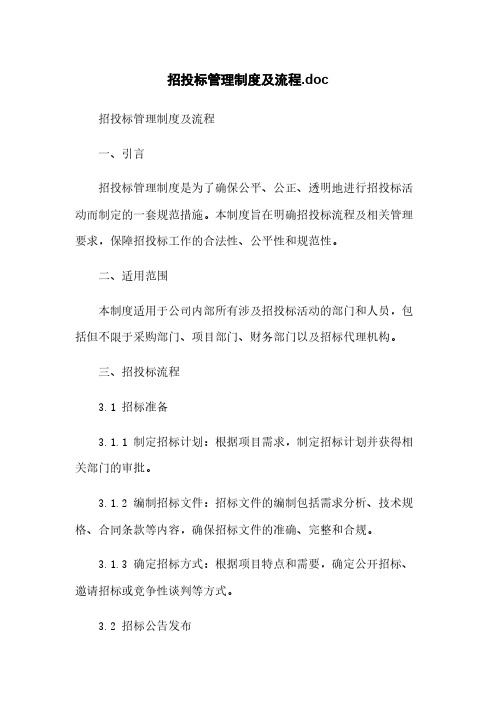 招投标管理制度及流程.doc

招投标管理制度及流程

一、引言

招投标管理制度是为了确保公平、公正、透明地进行招投标活动而制定的一套规范措施。本制度旨在明确招投标流程及相关管理要求，保障招投标工作的合法性、公平性和规范性。

二、适用范围

本制度适用于公司内部所有涉及招投标活动的部门和人员，包括但不限于采购部门、项目部门、财务部门以及招标代理机构。

三、招投标流程

3.1 招标准备

3.1.1 制定招标计划：根据项目需求，制定招标计划并获得相关部门的审批。

3.1.2 编制招标文件：招标文件的编制包括需求分析、技术规格、合同条款等内容，确保招标文件的准确、完整和合规。

3.1.3 确定招标方式：根据项目特点和需要，确定公开招标、邀请招标或竞争性谈判等方式。

3.2 招标公告发布